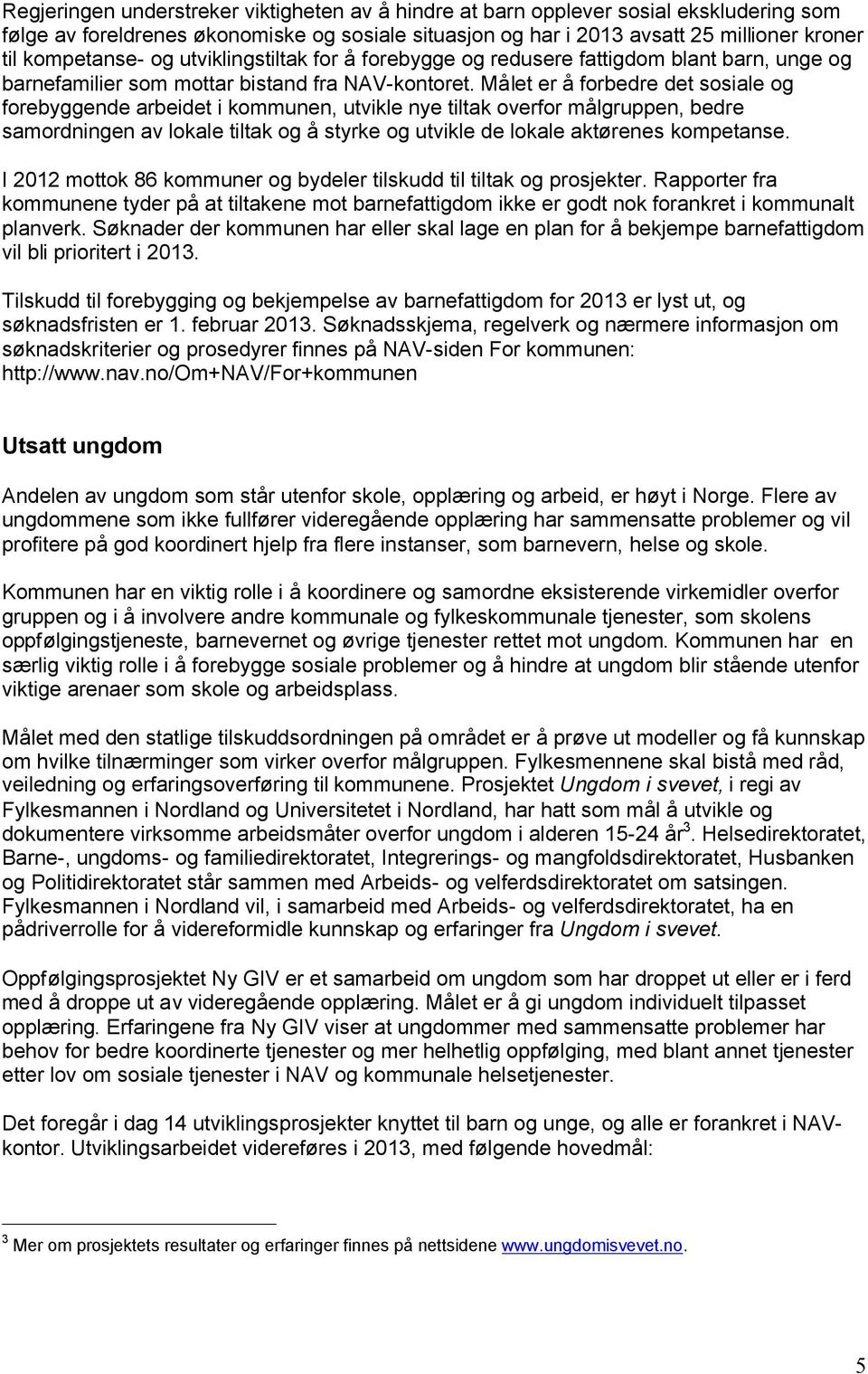 Regjeringen understreker viktigheten av å hindre at barn opplever sosial ekskludering som følge av foreldrenes økonomiske og sosiale situasjon og har i 2013 avsatt 25 millioner kroner til kompetanse- og utviklingstiltak for å forebygge og redusere fattigdom blant barn, unge og barnefamilier som mottar bistand fra NAV-kontoret. Målet er å forbedre det sosiale og forebyggende arbeidet i kommunen, utvikle nye tiltak overfor målgruppen, bedre samordningen av lokale tiltak og å styrke og utvikle de lokale aktørenes kompetanse.

I 2012 mottok 86 kommuner og bydeler tilskudd til tiltak og prosjekter. Rapporter fra kommunene tyder på at tiltakene mot barnefattigdom ikke er godt nok forankret i kommunalt planverk. Søknader der kommunen har eller skal lage en plan for å bekjempe barnefattigdom vil bli prioritert i 2013.

Tilskudd til forebygging og bekjempelse av barnefattigdom for 2013 er lyst ut, og søknadsfristen er 1. februar 2013. Søknadsskjema, regelverk og nærmere informasjon om søknadskriterier og prosedyrer finnes på NAV-siden For kommunen: http://www.nav.no/Om+NAV/For+kommunen

Utsatt ungdom

Andelen av ungdom som står utenfor skole, opplæring og arbeid, er høyt i Norge. Flere av ungdommene som ikke fullfører videregående opplæring har sammensatte problemer og vil profitere på god koordinert hjelp fra flere instanser, som barnevern, helse og skole.

Kommunen har en viktig rolle i å koordinere og samordne eksisterende virkemidler overfor gruppen og i å involvere andre kommunale og fylkeskommunale tjenester, som skolens oppfølgingstjeneste, barnevernet og øvrige tjenester rettet mot ungdom. Kommunen har en særlig viktig rolle i å forebygge sosiale problemer og å hindre at ungdom blir stående utenfor viktige arenaer som skole og arbeidsplass.

Målet med den statlige tilskuddsordningen på området er å prøve ut modeller og få kunnskap om hvilke tilnærminger som virker overfor målgruppen. Fylkesmennene skal bistå med råd, veiledning og erfaringsoverføring til kommunene. Prosjektet Ungdom i svevet, i regi av Fylkesmannen i Nordland og Universitetet i Nordland, har hatt som mål å utvikle og dokumentere virksomme arbeidsmåter overfor ungdom i alderen 15-24 år$^3$. Helsedirektoratet, Barne-, ungdoms- og familiedirektoratet, Integrerings- og mangfoldsdirektoratet, Husbanken og Politidirektoratet står sammen med Arbeids- og velferdsdirektoratet om satsingen. Fylkesmannen i Nordland vil, i samarbeid med Arbeids- og velferdsdirektoratet, ha en pådriverrolle for å videreformidle kunnskap og erfaringer fra Ungdom i svevet.

Oppfølgingsprosjektet Ny GIV er et samarbeid om ungdom som har droppet ut eller er i ferd med å droppe ut av videregående opplæring. Målet er å gi ungdom individuelt tilpasset opplæring. Erfaringene fra Ny GIV viser at ungdommer med sammensatte problemer har behov for bedre koordinerte tjenester og mer helhetlig oppfølging, med blant annet tjenester etter lov om sosiale tjenester i NAV og kommunale helsetjenester.

Det foregår i dag 14 utviklingsprosjekter knyttet til barn og unge, og alle er forankret i NAV-kontor. Utviklingsarbeidet videreføres i 2013, med følgende hovedmål:

$^3$ Mer om prosjektets resultater og erfaringer finnes på nettsidene www.ungdomisvevet.no.

5